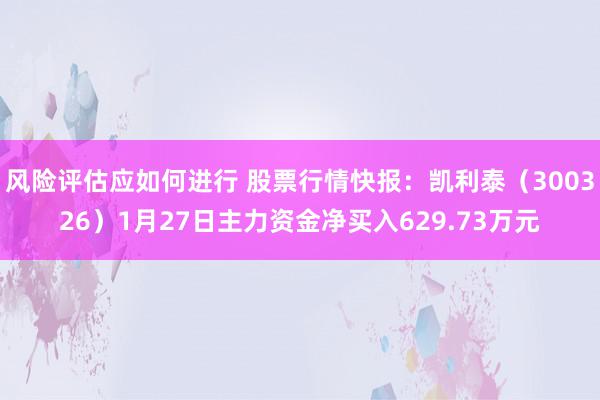 风险评估应如何进行 股票行情快报：凯利泰（300326）1月27日主力资金净买入629.73万元